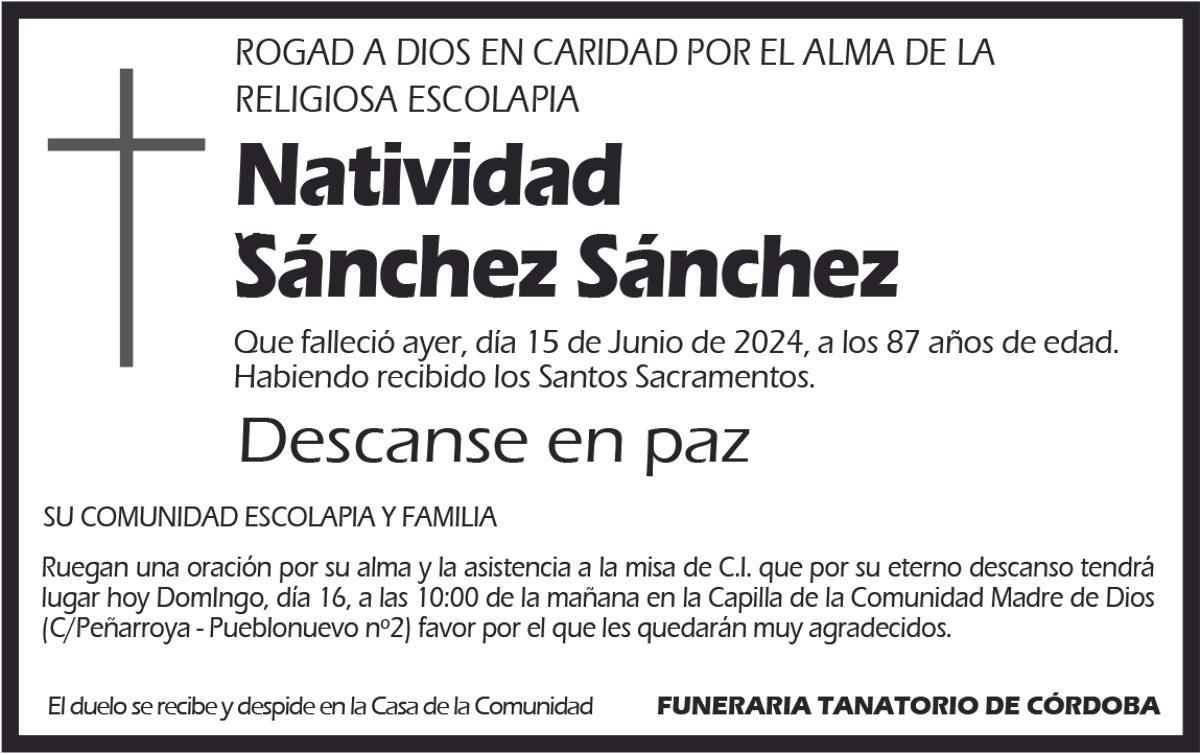 ROGAD A DIOS EN CARIDAD POR EL ALMA DE LA RELIGIOSA ESCOLAPIA

Natividad Sánchez Sánchez

Que falleció ayer, día 15 de Junio de 2024, a los 87 años de edad. Habiendo recibido los Santos Sacramentos.

Descanse en paz

SU COMUNIDAD ESCOLAPIA Y FAMILIA

Ruegan una oración por su alma y la asistencia a la misa de C.I. que por su eterno descanso tendrá lugar hoy DomIngo, día 16, a las 10:00 de la mañana en la Capilla de la Comunidad Madre de Dios (C/Peñarroya - Pueblonuevo nº2) favor por el que les quedarán muy agradecidos.

El duelo se recibe y despide en la Casa de la Comunidad

FUNERARIA TANATORIO DE CÓRDOBA